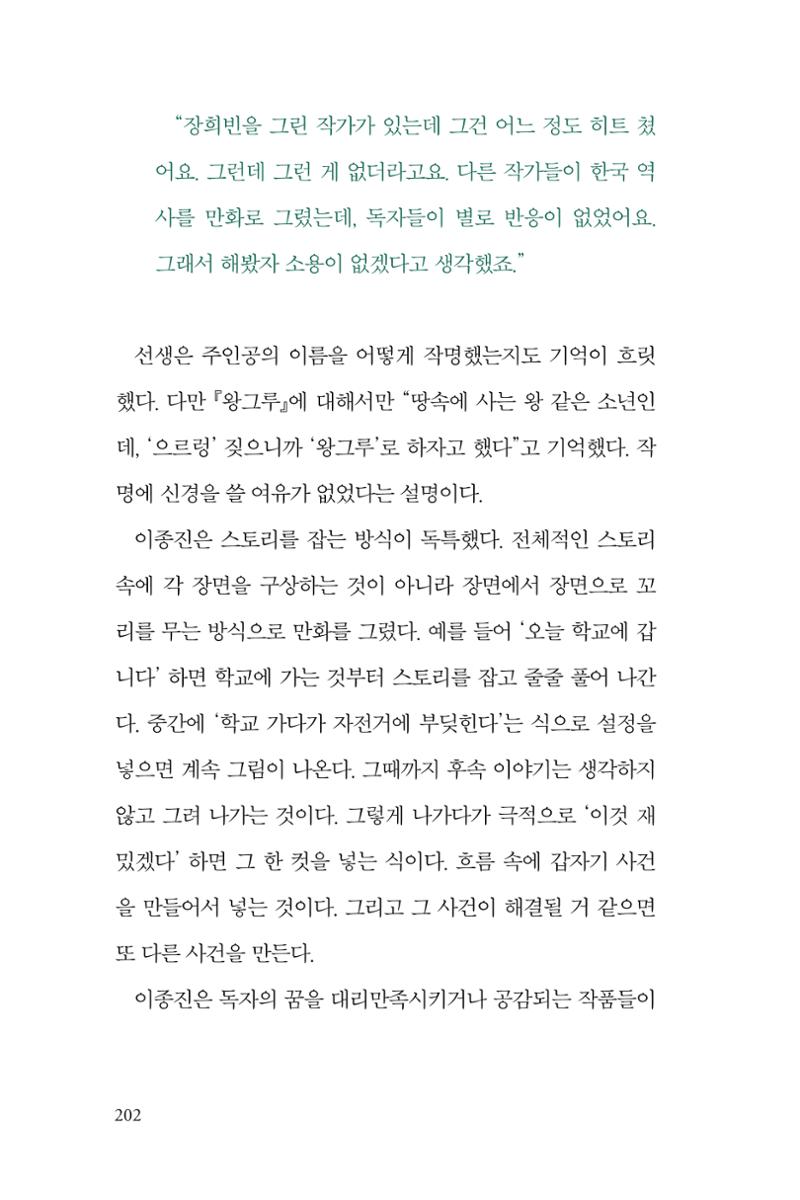 "장희빈을 그린 작가가 있는데 그건 어느 정도 히트 쳤어요. 그런데 그런 게 없더라고요. 다른 작가들이 한국 역사를 만화로 그렸는데, 독자들이 별로 반응이 없었어요. 그래서 해봤자 소용이 없겠다고 생각했죠."

선생은 주인공의 이름을 어떻게 작명했는지도 기억이 흐릿했다. 다만 『왕그루』에 대해서만 "땅속에 사는 왕 같은 소년인데, '으르렁' 짖으니까 '왕그루'로 하자고 했다"고 기억했다. 작명에 신경을 쓸 여유가 없었다는 설명이다.

이종진은 스토리를 잡는 방식이 독특했다. 전체적인 스토리 속에 각 장면을 구상하는 것이 아니라 장면에서 장면으로 꼬리를 무는 방식으로 만화를 그렸다. 예를 들어 '오늘 학교에 갑니다' 하면 학교에 가는 것부터 스토리를 잡고 줄줄 풀어 나간다. 중간에 '학교 가다가 자전거에 부딪힌다'는 식으로 설정을 넣으면 계속 그림이 나온다. 그때까지 후속 이야기는 생각하지 않고 그려 나가는 것이다. 그렇게 나가다가 극적으로 '이것 재밌겠다' 하면 그 한 컷을 넣는 식이다. 흐름 속에 갑자기 사건을 만들어서 넣는 것이다. 그리고 그 사건이 해결될 거 같으면 또 다른 사건을 만든다.

이종진은 독자의 꿈을 대리만족시키거나 공감되는 작품들이

202